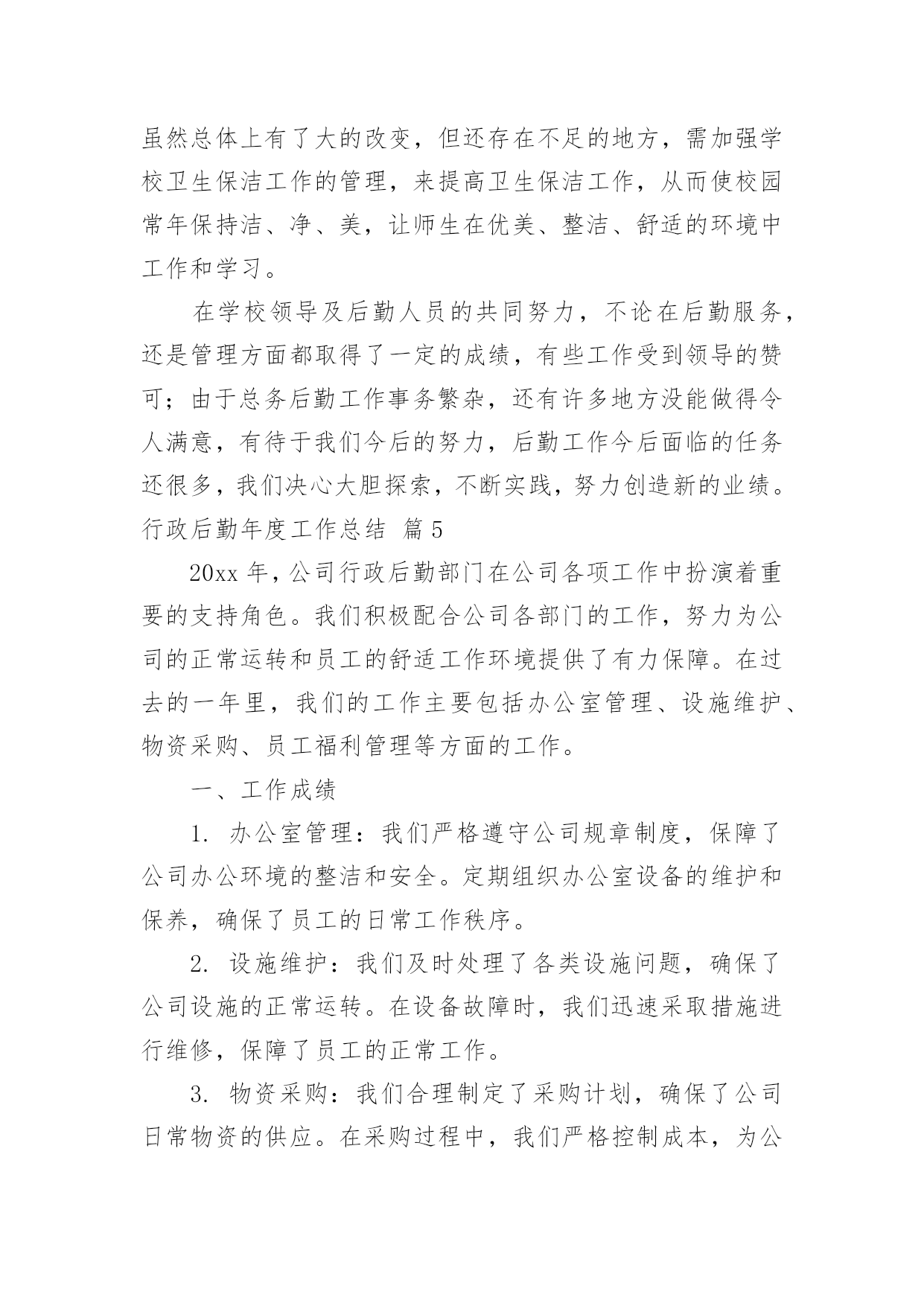 虽然总体上有了大的改变，但还存在不足的地方，需加强学校卫生保洁工作的管理，来提高卫生保洁工作，从而使校园常年保持洁、净、美，让师生在优美、整洁、舒适的环境中工作和学习。

在学校领导及后勤人员的共同努力，不论在后勤服务，还是管理方面都取得了一定的成绩，有些工作受到领导的赞可；由于总务后勤工作事务繁杂，还有许多地方没能做得令人满意，有待于我们今后的努力，后勤工作今后面临的任务还很多，我们决心大胆探索，不断实践，努力创造新的业绩。

行政后勤年度工作总结 篇5

20xx年，公司行政后勤部门在公司各项工作中扮演着重要的支持角色。我们积极配合公司各部门的工作，努力为公司的正常运转和员工的舒适工作环境提供了有力保障。在过去的一年里，我们的工作主要包括办公室管理、设施维护、物资采购、员工福利管理等方面的工作。

一、工作成绩

1. 办公室管理：我们严格遵守公司规章制度，保障了公司办公环境的整洁和安全。定期组织办公室设备的维护和保养，确保了员工的日常工作秩序。

2. 设施维护：我们及时处理了各类设施问题，确保了公司设施的正常运转。在设备故障时，我们迅速采取措施进行维修，保障了员工的正常工作。

3. 物资采购：我们合理制定了采购计划，确保了公司日常物资的供应。在采购过程中，我们严格控制成本，为公